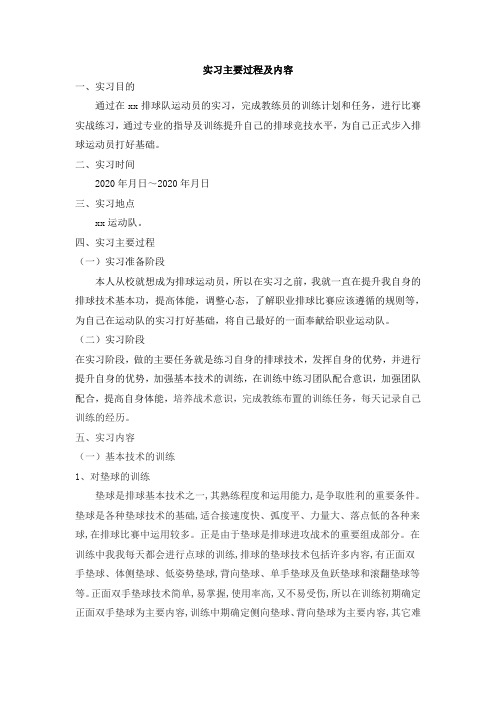 实习主要过程及内容

一、实习目的

通过在 xx 排球队运动员的实习，完成教练员的训练计划和任务，进行比赛实战练习，通过专业的指导及训练提升自己的排球竞技水平，为自己正式步入排球运动员打好基础。

二、实习时间

2020 年月日～2020 年月日

三、实习地点

xx 运动队。

四、实习主要过程

（一）实习准备阶段

本人从校就想成为排球运动员，所以在实习之前，我就一直在提升我自身的排球技术基本功，提高体能，调整心态，了解职业排球比赛应该遵循的规则等，为自己在运动队的实习打好基础，将自己最好的一面奉献给职业运动队。

（二）实习阶段

在实习阶段，做的主要任务就是练习自身的排球技术，发挥自身的优势，并进行提升自身的优势，加强基本技术的训练，在训练中练习团队配合意识，加强团队配合，提高自身体能，培养战术意识，完成教练布置的训练任务，每天记录自己训练的经历。

五、实习内容

（一）基本技术的训练

1、对垫球的训练

垫球是排球基本技术之一，其熟练程度和运用能力，是争取胜利的重要条件。垫球是各种垫球技术的基础，适合接速度快、弧度平、力量大、落点低的各种来球，在排球比赛中运用较多。正是由于垫球是排球进攻战术的重要组成部分。在训练中我我每天都会进行点球的训练，排球的垫球技术包括许多内容，有正面双手垫球、体侧垫球、低姿势垫球，背向垫球、单手垫球及鱼跃垫球和滚翻垫球等等。正面双手垫球技术简单，易掌握，使用率高，又不易受伤，所以在训练初期确定正面双手垫球为主要内容，训练中期确定侧向垫球、背向垫球为主要内容，其它难